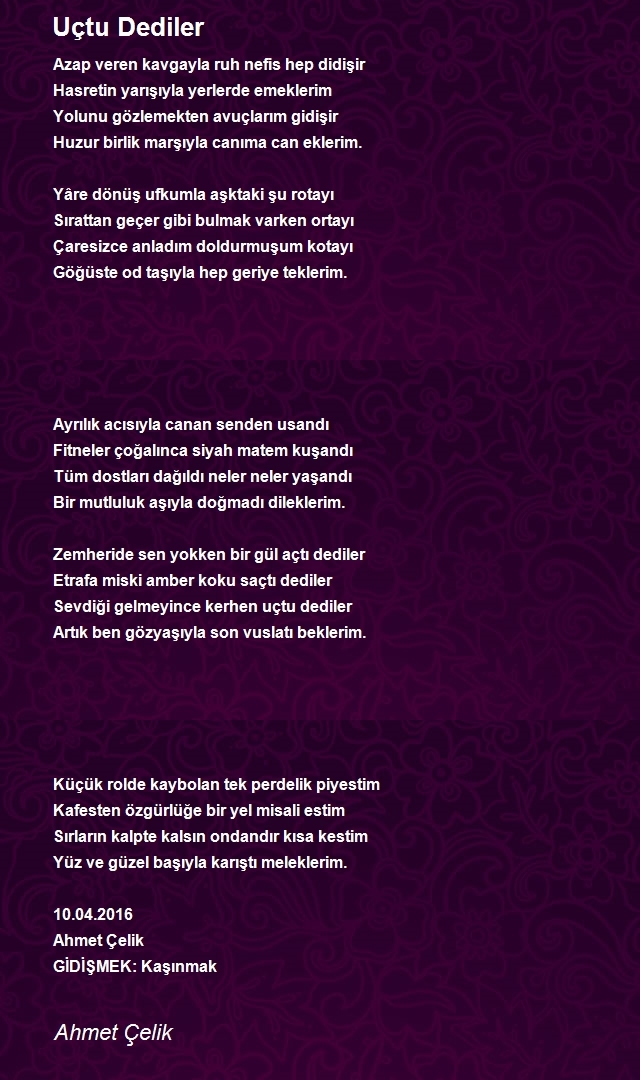 Uçtu Dediler

Azap veren kavgayla ruh nefis hep didişir
Hasretin yarışıyla yerlerde emeklerim
Yolunu gözlemekten avuçlarım gidişir
Huzur birlik marşıyla canıma can eklerim.

Yâre dönüş ufkumla aşktaki şu rotayı
Sırattan geçer gibi bulmak varken ortayı
Çaresizce anladım doldurmuşum kotayı
Göğüste od taşıyla hep geriye teklerim.

Ayrılık acısıyla canan senden usandı
Fitneler çoğalınca siyah matem kuşandı
Tüm dostları dağıldı neler neler yaşandı
Bir mutluluk aşıyla doğmadı dileklerim.

Zemheride sen yokken bir gül açtı dediler
Etrafa miski amber koku saçtı dediler
Sevdiği gelmeyince kerhen uçtu dediler
Artık ben gözyaşıyla son vuslatı beklerim.

Küçük rolde kaybolan tek perdelik piyestim
Kafesten özgürlüğe bir yel misali estim
Sırların kalpte kalsın ondandır kısa kestim
Yüz ve güzel başıyla karıştı meleklerim.

10.04.2016
Ahmet Çelik
GİDİŞMEK: Kaşınmak

Ahmet Çelik